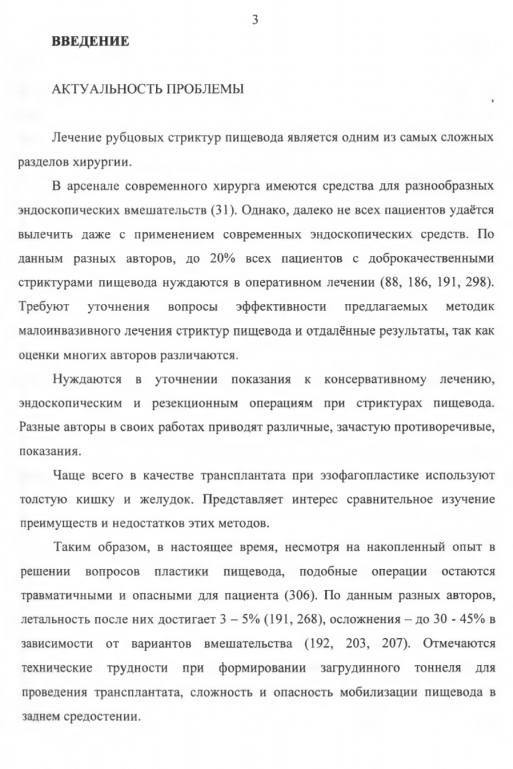 3

ВВЕДЕНИЕ

АКТУАЛЬНОСТЬ ПРОБЛЕМЫ

Лечение рубцовых стриктур пищевода является одним из самых сложных разделов хирургии.

В арсенале современного хирурга имеются средства для разнообразных эндоскопических вмешательств (31). Однако, далеко не всех пациентов удаётся вылечить даже с применением современных эндоскопических средств. По данным разных авторов, до 20% всех пациентов с доброкачественными стриктурами пищевода нуждаются в оперативном лечении (88, 186, 191, 298). Требуют уточнения вопросы эффективности предлагаемых методик малоинвазивного лечения стриктур пищевода и отдалённые результаты, так как оценки многих авторов различаются.

Нуждаются в уточнении показания к консервативному лечению, эндоскопическим и резекционным операциям при стриктурах пищевода. Разные авторы в своих работах приводят различные, зачастую противоречивые, показания.

Чаще всего в качестве трансплантата при эзофагопластике используют толстую кишку и желудок. Представляет интерес сравнительное изучение преимуществ и недостатков этих методов.

Таким образом, в настоящее время, несмотря на накопленный опыт в решении вопросов пластики пищевода, подобные операции остаются травматичными и опасными для пациента (306). По данным разных авторов, летальность после них достигает 3 – 5% (191, 268), осложнения – до 30 - 45% в зависимости от вариантов вмешательства (192, 203, 207). Отмечаются технические трудности при формировании загрудинного тоннеля для проведения трансплантата, сложность и опасность мобилизации пищевода в заднем средостении.